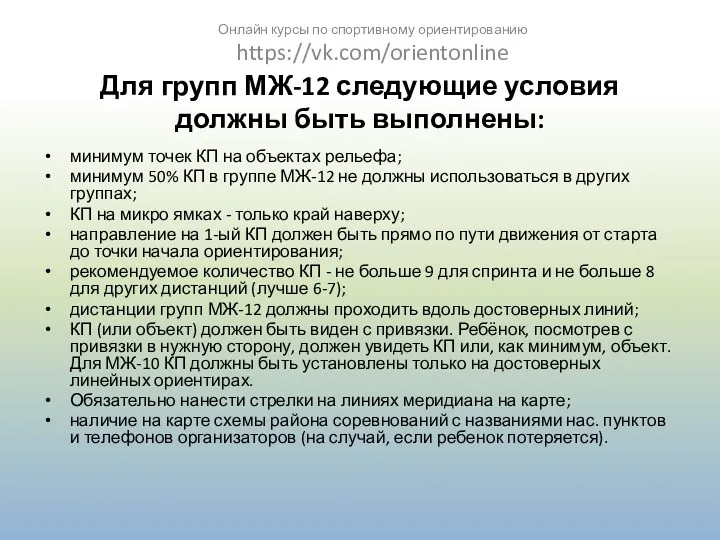 Онлайн курсы по спортивному ориентированию
https://vk.com/orientonline

Для групп МЖ-12 следующие условия должны быть выполнены:

• минимум точек КП на объектах рельефа;
• минимум 50% КП в группе МЖ-12 не должны использоваться в других группах;
• КП на микро ямках - только край наверху;
• направление на 1-ый КП должен быть прямо по пути движения от старта до точки начала ориентирования;
• рекомендуемое количество КП - не больше 9 для спринта и не больше 8 для других дистанций (лучше 6-7);
• дистанции групп МЖ-12 должны проходить вдоль достоверных линий;
• КП (или объект) должен быть виден с привязки. Ребёнок, посмотрев с привязки в нужную сторону, должен увидеть КП или, как минимум, объект. Для МЖ-10 КП должны быть установлены только на достоверных линейных ориентирах.
• Обязательно нанести стрелки на линиях меридиана на карте;
• наличие на карте схемы района соревнований с названиями нас. пунктов и телефонов организаторов (на случай, если ребенок потеряется).